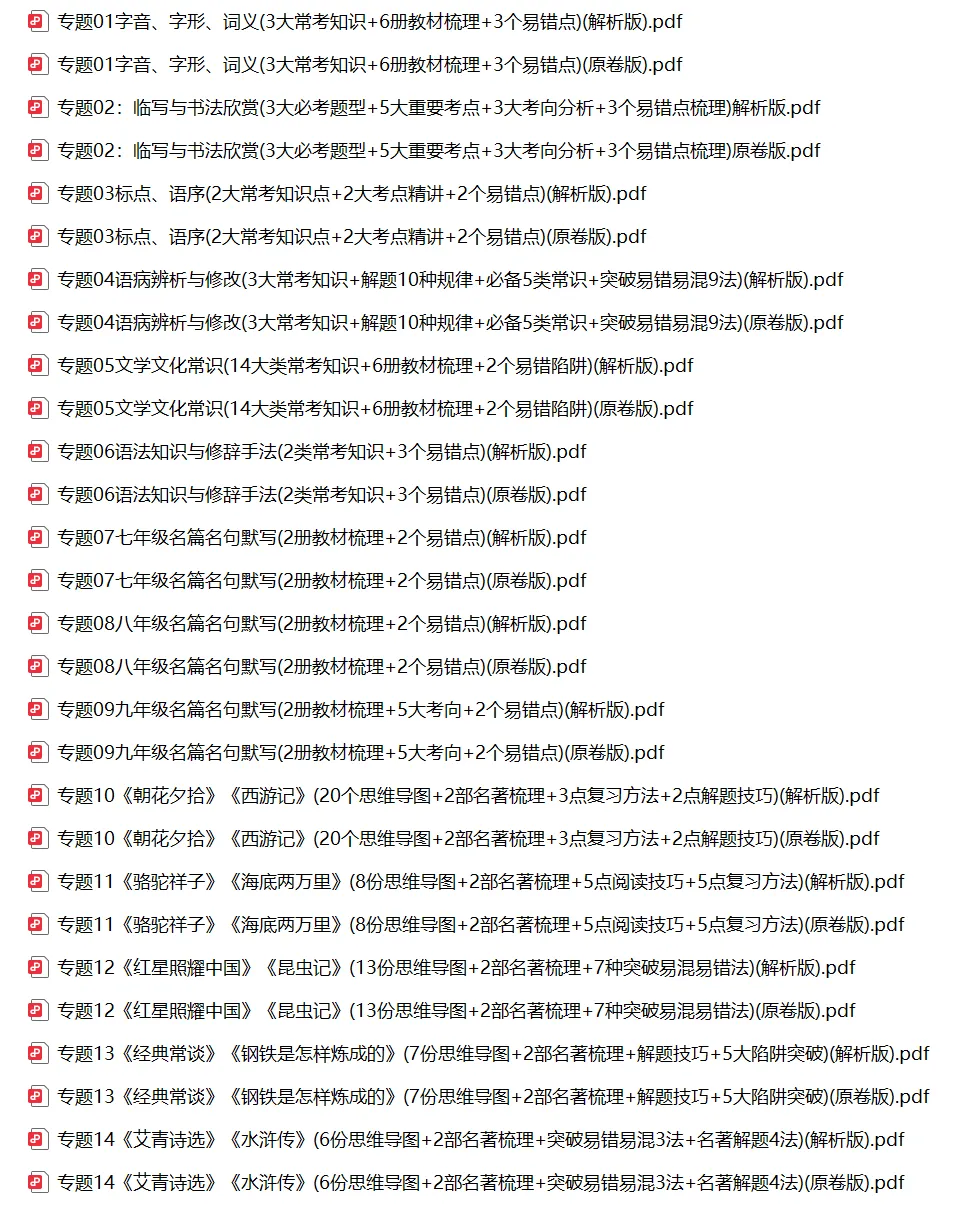 专题01字音、字形、词义(3大常考知识+6册教材梳理+3个易错点)(解析版).pdf

专题01字音、字形、词义(3大常考知识+6册教材梳理+3个易错点)(原卷版).pdf

专题02：临写与书法欣赏(3大必考题型+5大重要考点+3大考向分析+3个易错点梳理)解析版.pdf

专题02：临写与书法欣赏(3大必考题型+5大重要考点+3大考向分析+3个易错点梳理)原卷版.pdf

专题03标点、语序(2大常考知识点+2大考点精讲+2个易错点)(解析版).pdf

专题03标点、语序(2大常考知识点+2大考点精讲+2个易错点)(原卷版).pdf

专题04语病辨析与修改(3大常考知识+解题10种规律+必备5类常识+突破易错易混9法)(解析版).pdf

专题04语病辨析与修改(3大常考知识+解题10种规律+必备5类常识+突破易错易混9法)(原卷版).pdf

专题05文学文化常识(14大类常考知识+6册教材梳理+2个易错陷阱)(解析版).pdf

专题05文学文化常识(14大类常考知识+6册教材梳理+2个易错陷阱)(原卷版).pdf

专题06语法知识与修辞手法(2类常考知识+3个易错点)(解析版).pdf

专题06语法知识与修辞手法(2类常考知识+3个易错点)(原卷版).pdf

专题07七年级名篇名句默写(2册教材梳理+2个易错点)(解析版).pdf

专题07七年级名篇名句默写(2册教材梳理+2个易错点)(原卷版).pdf

专题08八年级名篇名句默写(2册教材梳理+2个易错点)(解析版).pdf

专题08八年级名篇名句默写(2册教材梳理+2个易错点)(原卷版).pdf

专题09九年级名篇名句默写(2册教材梳理+5大考向+2个易错点)(解析版).pdf

专题09九年级名篇名句默写(2册教材梳理+5大考向+2个易错点)(原卷版).pdf

专题10《朝花夕拾》《西游记》(20个思维导图+2部名著梳理+3点复习方法+2点解题技巧)(解析版).pdf

专题10《朝花夕拾》《西游记》(20个思维导图+2部名著梳理+3点复习方法+2点解题技巧)(原卷版).pdf

专题11《骆驼祥子》《海底两万里》(8份思维导图+2部名著梳理+5点阅读技巧+5点复习方法)(解析版).pdf

专题11《骆驼祥子》《海底两万里》(8份思维导图+2部名著梳理+5点阅读技巧+5点复习方法)(原卷版).pdf

专题12《红星照耀中国》《昆虫记》(13份思维导图+2部名著梳理+7种突破易混易错法)(解析版).pdf

专题12《红星照耀中国》《昆虫记》(13份思维导图+2部名著梳理+7种突破易混易错法)(原卷版).pdf

专题13《经典常谈》《钢铁是怎样炼成的》(7份思维导图+2部名著梳理+解题技巧+5大陷阱突破)(解析版).pdf

专题13《经典常谈》《钢铁是怎样炼成的》(7份思维导图+2部名著梳理+解题技巧+5大陷阱突破)(原卷版).pdf

专题14《艾青诗选》《水浒传》(6份思维导图+2部名著梳理+突破易错易混3法+名著解题4法)(解析版).pdf

专题14《艾青诗选》《水浒传》(6份思维导图+2部名著梳理+突破易错易混3法+名著解题4法)(原卷版).pdf